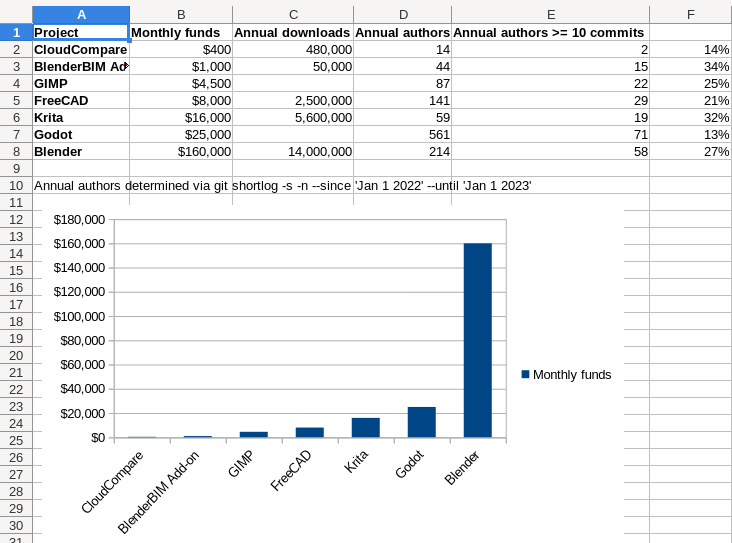 |  | A | B | C | D | E | F |
|---|---|---|---|---|---|---|
| 1 | Project | Monthly funds | Annual downloads | Annual authors | Annual authors >= 10 commits |  |
| 2 | CloudCompare | $400 | 480,000 | 14 | 2 | 14% |
| 3 | BlenderBIM Ad | $1,000 | 50,000 | 44 | 15 | 34% |
| 4 | GIMP | $4,500 |  | 87 | 22 | 25% |
| 5 | FreeCAD | $8,000 | 2,500,000 | 141 | 29 | 21% |
| 6 | Krita | $16,000 | 5,600,000 | 59 | 19 | 32% |
| 7 | Godot | $25,000 |  | 561 | 71 | 13% |
| 8 | Blender | $160,000 | 14,000,000 | 214 | 58 | 27% |
| 9 |  |  |  |  |  |  |
| 10 | Annual authors determined via git shortlog -s -n --since 'Jan 1 2022' --until 'Jan 1 2023' |  |  |  |  |  |

11 12 13 14 15 16 17 18 19 20 21 22 23 24 25 26 27 28 29 30 31

$180,000
$160,000
$140,000
$120,000
$100,000
$80,000
$60,000
$40,000
$20,000
$0

CloudCompare
BlenderBIM Add-on
GIMP
FreeCAD
Krita
Godot
Blender

Monthly funds